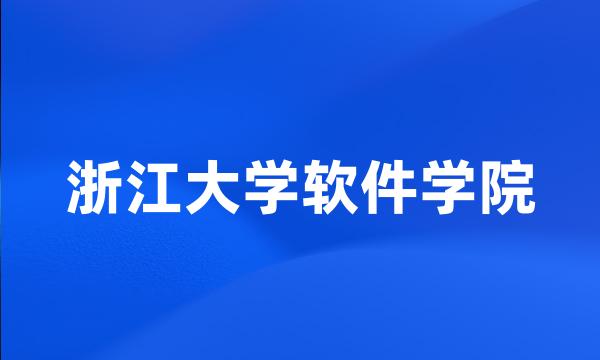 浙江大学软件学院